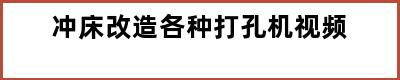 冲床改造各种打孔机视频